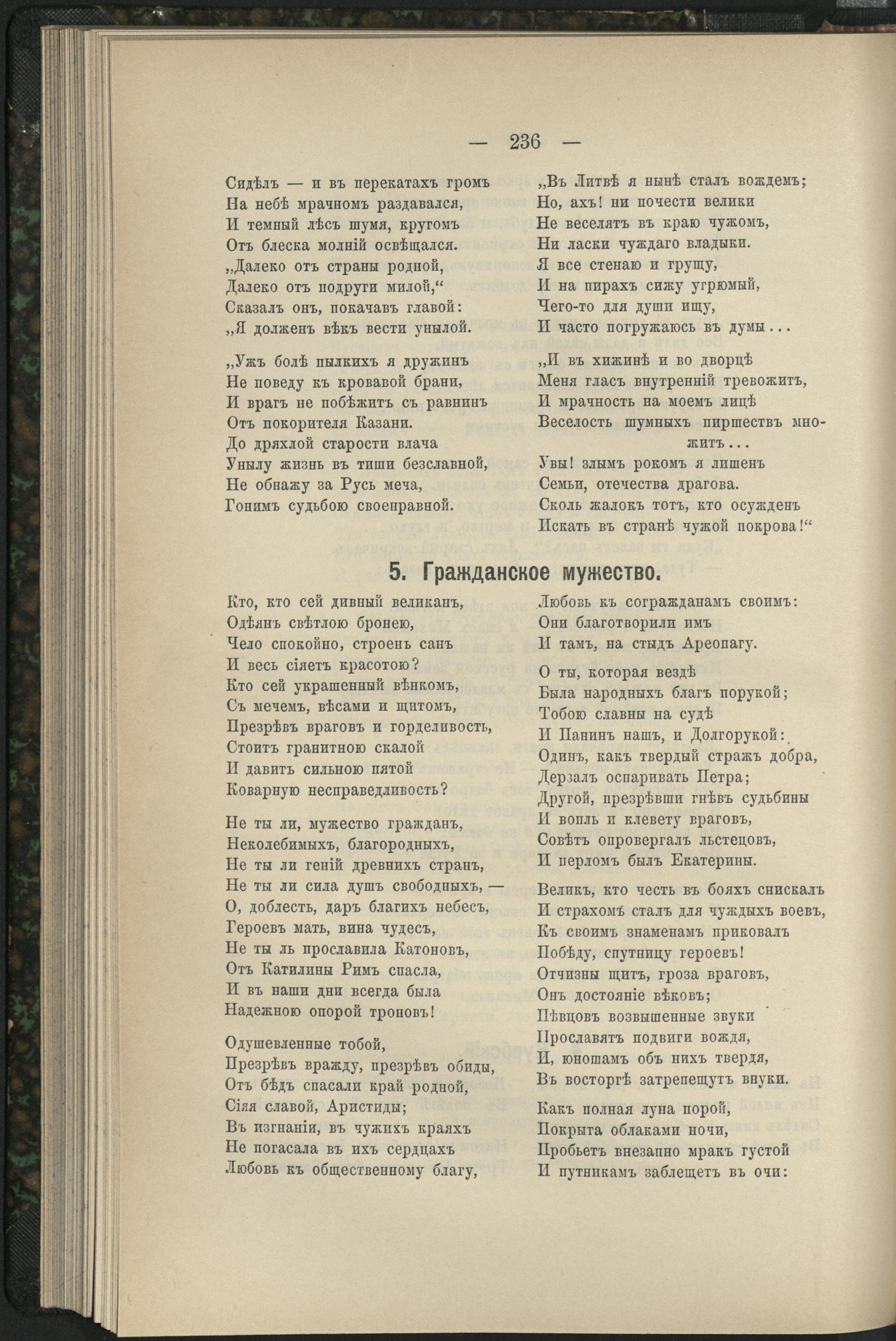 — 236 —

Сидѣлъ — и въ перекатахъ громъ
На небѣ мрачномъ раздавался,
И темный лѣсъ шумя, кругомъ
Отъ блеска молній освѣщался.
„Далеко отъ страны родной,
Далеко отъ подруги милой,“
Сказалъ онъ, покачавъ главой:
„Я долженъ вѣкъ вести унылой.

„Ужъ болѣ пылкихъ я дружинъ
Не поведу къ кровавой брани,
И врагъ не побѣжитъ съ равнинъ
Отъ покорителя Казани.
До дряхлой старости влача
Унылу жизнь въ тиши безславной,
Не обнажу за Русь меча,
Гонимъ судьбою своенравной.

„Въ Литвѣ я нынѣ сталъ вождемъ;
Но, ахъ! ни почести велики
Не веселятъ въ краю чужомъ,
Ни ласки чуждаго владыки.
Я все стенаю и грущу,
И на пирахъ сижу угрюмый,
Чего-то для души ищу,
И часто погружаюсь въ думы...

„И въ хижинѣ и во дворцѣ
Меня гласъ внутренній тревожитъ,
И мрачность на моемъ лицѣ
Веселость шумныхъ пиршествъ множитъ...
Увы! злымъ рокомъ я лишенъ
Семьи, отечества драгова.
Сколь жалокъ тотъ, кто осужденъ
Искать въ странѣ чужой покрова!“

5. Гражданское мужество.

Кто, кто сей дивный великанъ,
Одѣянъ свѣтлою бронею,
Чело спокойно, строенъ санъ
И весь сіяетъ красотою?
Кто сей украшенный вѣнкомъ,
Съ мечемъ, вѣсами и щитомъ,
Презрѣвъ враговъ и горделивость,
Стоитъ гранитною скалой
И давитъ сильною пятой
Коварную несправедливость?

Не ты ли, мужество гражданъ,
Неколебимыхъ, благородныхъ,
Не ты ли геній древнихъ странъ,
Не ты ли сила душъ свободныхъ, —
О, доблесть, даръ благихъ небесъ,
Героевъ мать, вина чудесъ,
Не ты ль прославила Катоновъ,
Отъ Катилины Римъ спасла,
И въ наши дни всегда была
Надежною опорой троновъ!

Одушевленные тобой,
Презрѣвъ вражду, презрѣвъ обиды,
Отъ бѣдъ спасали край родной,
Сіяя славой, Аристиды;
Въ изгнаніи, въ чужихъ краяхъ
Не погасала въ ихъ сердцахъ
Любовь къ общественному благу,

Любовь къ согражданамъ своимъ:
Они благотворили имъ
И тамъ, на стыдъ Ареопагу.

О ты, которая вездѣ
Была народныхъ благъ порукой;
Тобою славны на судѣ
И Панинъ нашъ, и Долгорукой:
Одинъ, какъ твердый стражъ добра,
Дерзалъ оспаривать Петра;
Другой, презрѣвши гнѣвъ судьбины
И вопль и клевету враговъ,
Совѣтъ опровергалъ льстецовъ,
И перломъ былъ Екатерины.

Великъ, кто честь въ бояхъ снискалъ
И страхомъ сталъ для чуждыхъ воевъ,
Къ своимъ знаменамъ приковалъ
Побѣду, спутницу героевъ!
Отчизны щитъ, гроза враговъ,
Онъ достояніе вѣковъ;
Пѣвцовъ возвышенные звуки
Прославятъ подвиги вождя,
И, юношамъ объ нихъ твердя,
Въ восторгѣ затрепещутъ внуки.

Какъ полная луна порой,
Покрыта облаками ночи,
Пробьетъ внезапно мракъ густой
И путникамъ заблещетъ въ очи: